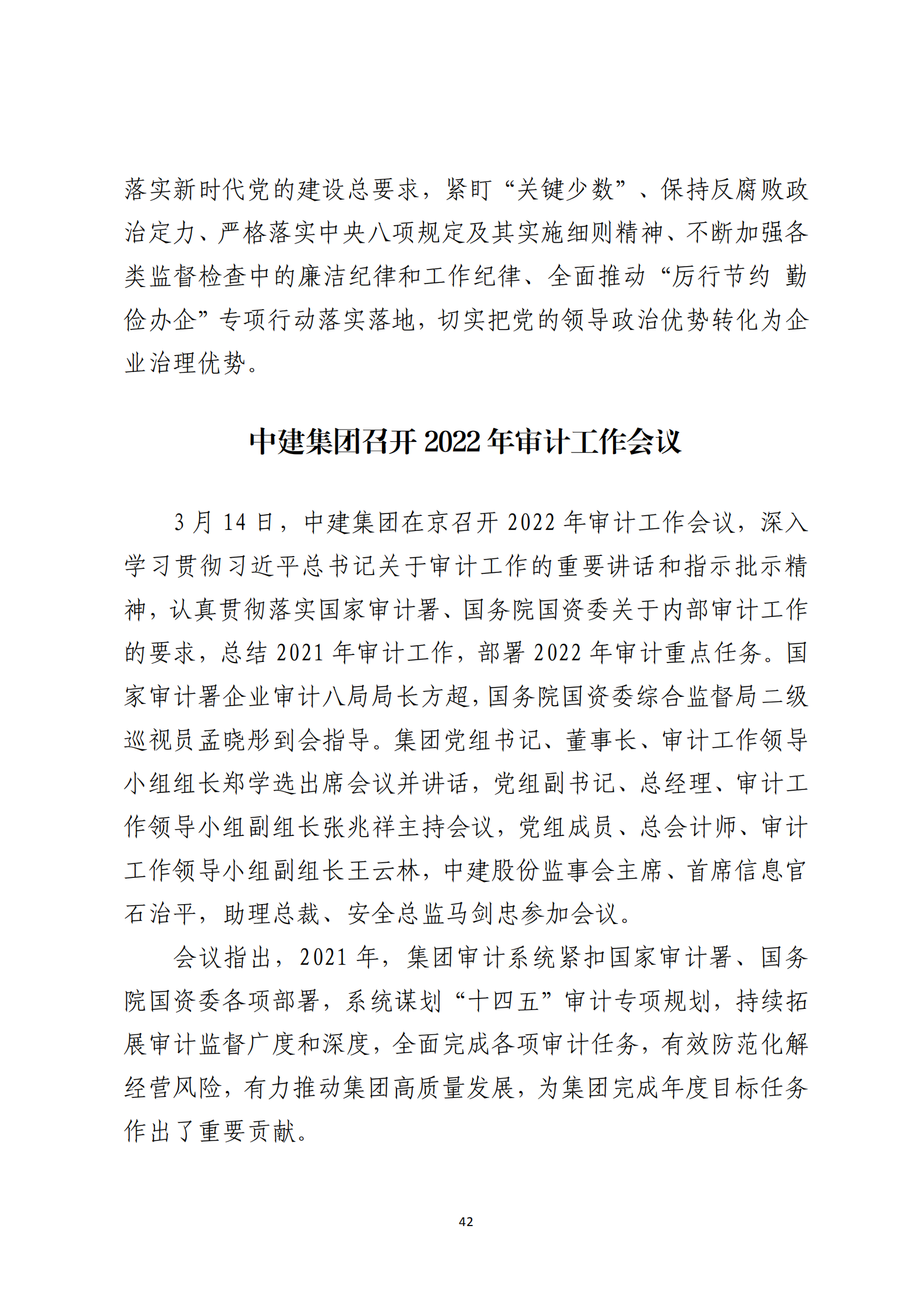 落实新时代党的建设总要求，紧盯“关键少数”、保持反腐败政治定力、严格落实中央八项规定及其实施细则精神、不断加强各类监督检查中的廉洁纪律和工作纪律、全面推动“厉行节约 勤俭办企”专项行动落实落地，切实把党的领导政治优势转化为企业治理优势。

中建集团召开 2022 年审计工作会议

3 月 14 日，中建集团在京召开 2022 年审计工作会议，深入学习贯彻习近平总书记关于审计工作的重要讲话和指示批示精神，认真贯彻落实国家审计署、国务院国资委关于内部审计工作的要求，总结 2021 年审计工作，部署 2022 年审计重点任务。国家审计署企业审计八局局长方超，国务院国资委综合监督局二级巡视员孟晓彤到会指导。集团党组书记、董事长、审计工作领导小组组长郑学选出席会议并讲话，党组副书记、总经理、审计工作领导小组副组长张兆祥主持会议，党组成员、总会计师、审计工作领导小组副组长王云林，中建股份监事会主席、首席信息官石治平，助理总裁、安全总监马剑忠参加会议。

会议指出，2021 年，集团审计系统紧扣国家审计署、国务院国资委各项部署，系统谋划“十四五”审计专项规划，持续拓展审计监督广度和深度，全面完成各项审计任务，有效防范化解经营风险，有力推动集团高质量发展，为集团完成年度目标任务作出了重要贡献。

42